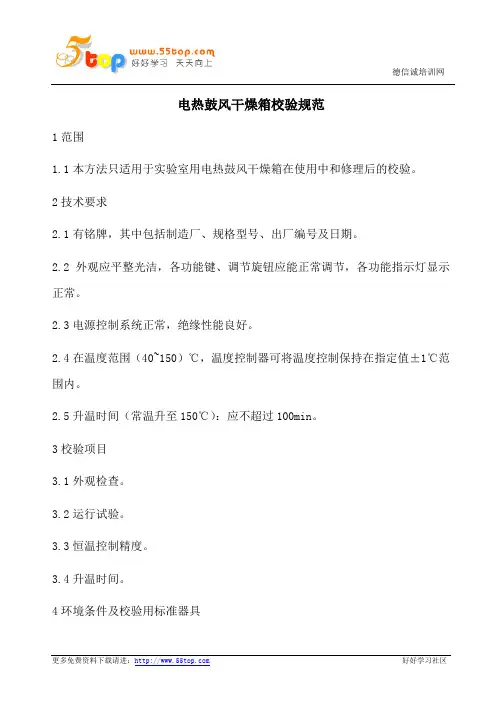 5top www.55top.com 好好学习 天天向上

德信诚培训网

电热鼓风干燥箱校验规范

1 范围

1.1 本方法只适用于实验室用电热鼓风干燥箱在使用中和修理后的校验。

2 技术要求

2.1 有铭牌，其中包括制造厂、规格型号、出厂编号及日期。

2.2 外观应平整光洁，各功能键、调节旋钮应能正常调节，各功能指示灯显示正常。

2.3 电源控制系统正常，绝缘性能良好。

2.4 在温度范围（40~150）℃，温度控制器可将温度控制保持在指定值±1℃范围内。

2.5 升温时间（常温升至 150℃）：应不超过 100min。

3 校验项目

3.1 外观检查。

3.2 运行试验。

3.3 恒温控制精度。

3.4 升温时间。

4 环境条件及校验用标准器具

更多免费资料下载请进：http://www.55top.com

好好学习社区